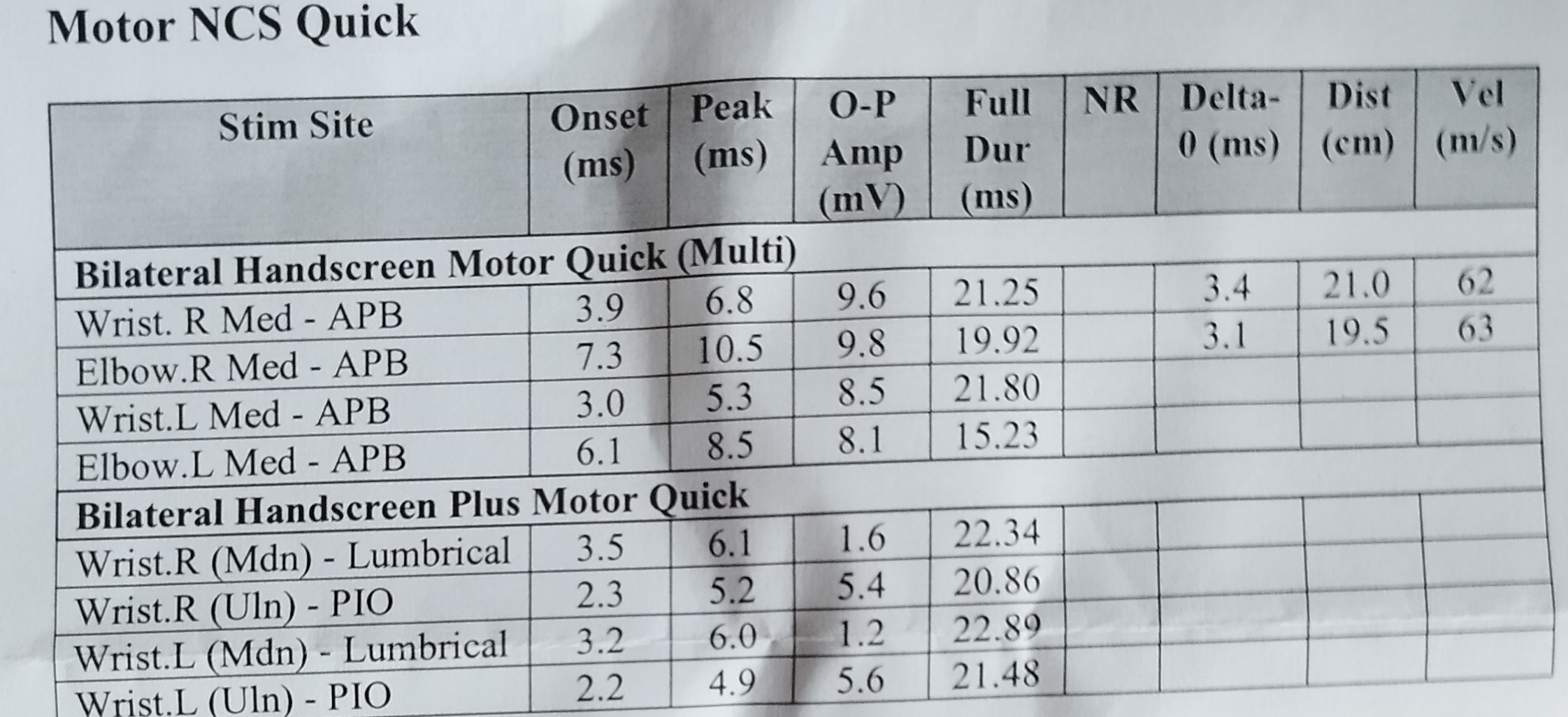 Motor NCS Quick

| Stim Site | Onset (ms) | Peak (ms) | O-P Amp (mV) | Full Dur (ms) | NR | Delta-0 (ms) | Dist (cm) | Vel (m/s) |
|---|---|---|---|---|---|---|---|---|
| Bilateral Handscreen Motor Quick (Multi) | | | | | | | | |
| Wrist. R Med - APB | 3.9 | 6.8 | 9.6 | 21.25 | | 3.4 | 21.0 | 62 |
| Elbow.R Med - APB | 7.3 | 10.5 | 9.8 | 19.92 | | 3.1 | 19.5 | 63 |
| Wrist.L Med - APB | 3.0 | 5.3 | 8.5 | 21.80 | | | | |
| Elbow.L Med - APB | 6.1 | 8.5 | 8.1 | 15.23 | | | | |
| Bilateral Handscreen Plus Motor Quick | | | | | | | | |
| Wrist.R (Mdn) - Lumbrical | 3.5 | 6.1 | 1.6 | 22.34 | | | | |
| Wrist.R (Uln) - PIO | 2.3 | 5.2 | 5.4 | 20.86 | | | | |
| Wrist.L (Mdn) - Lumbrical | 3.2 | 6.0 | 1.2 | 22.89 | | | | |
| Wrist.L (Uln) - PIO | 2.2 | 4.9 | 5.6 | 21.48 | | | | |